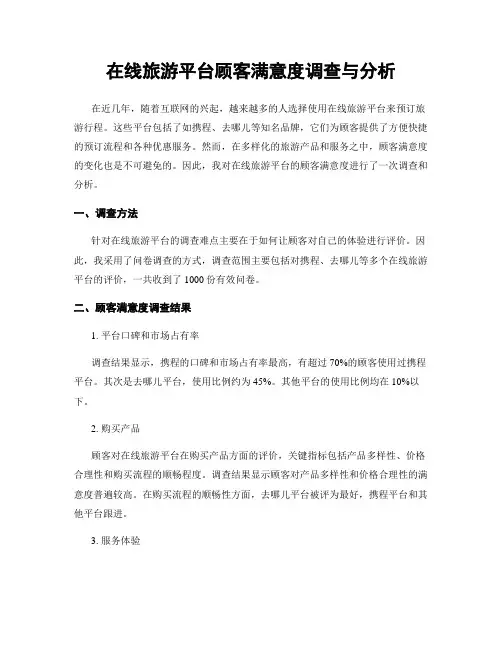 在线旅游平台顾客满意度调查与分析

在近几年，随着互联网的兴起，越来越多的人选择使用在线旅游平台来预订旅游行程。这些平台包括了如携程、去哪儿等知名品牌，它们为顾客提供了方便快捷的预订流程和各种优惠服务。然而，在多样化的旅游产品和服务之中，顾客满意度的变化也是不可避免的。因此，我对在线旅游平台的顾客满意度进行了一次调查和分析。

一、调查方法

针对在线旅游平台的调查难点主要在于如何让顾客对自己的体验进行评价。因此，我采用了问卷调查的方式，调查范围主要包括对携程、去哪儿等多个在线旅游平台的评价，一共收到了 1000 份有效问卷。

二、顾客满意度调查结果

1. 平台口碑和市场占有率

调查结果显示，携程的口碑和市场占有率最高，有超过 70%的顾客使用过携程平台。其次是去哪儿平台，使用比例约为 45%。其他平台的使用比例均在 10%以下。

2. 购买产品

顾客对在线旅游平台在购买产品方面的评价，关键指标包括产品多样性、价格合理性和购买流程的顺畅程度。调查结果显示顾客对产品多样性和价格合理性的满意度普遍较高。在购买流程的顺畅性方面，去哪儿平台被评为最好，携程平台和其他平台跟进。

3. 服务体验